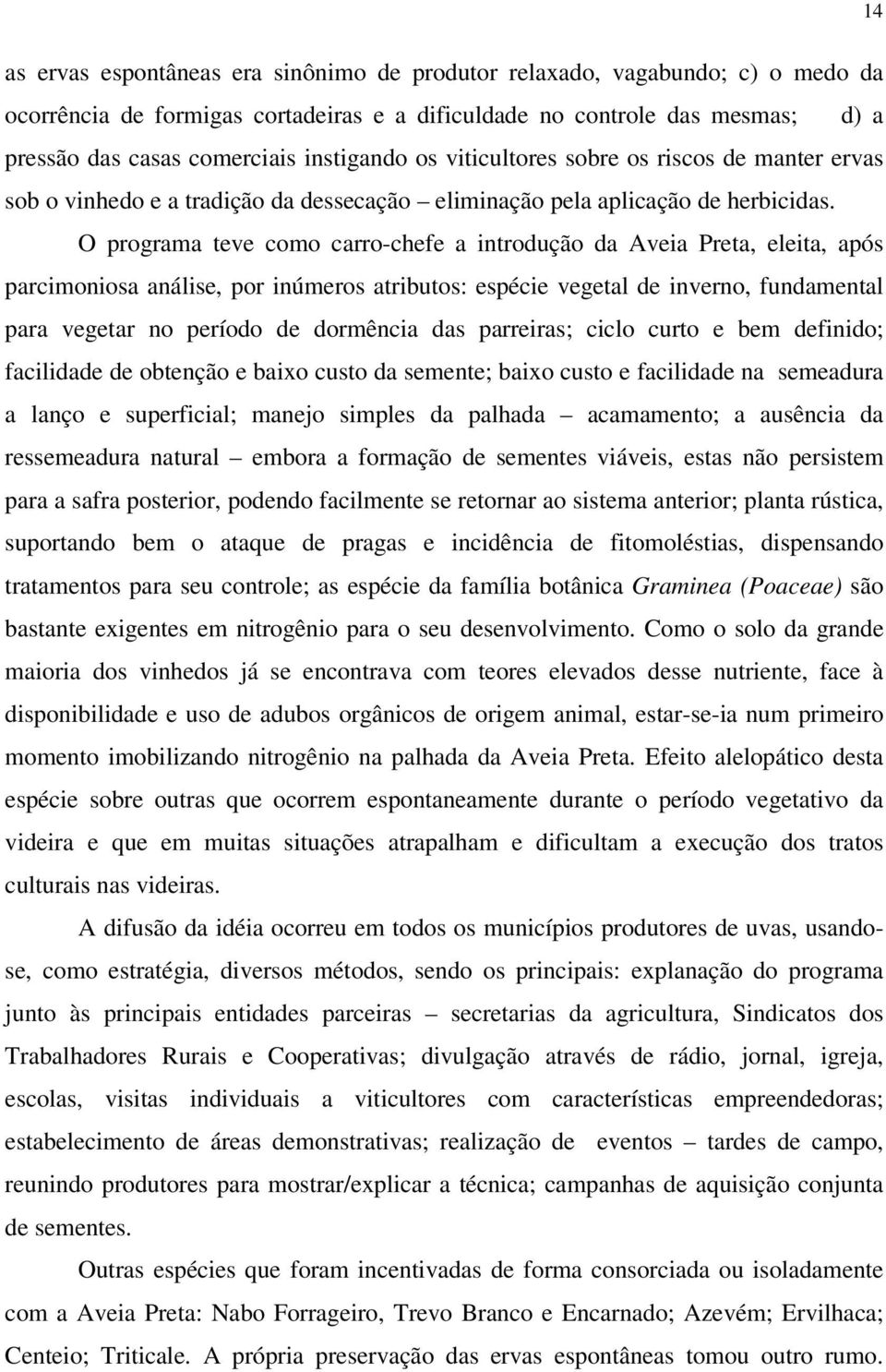 14

as ervas espontâneas era sinônimo de produtor relaxado, vagabundo; c) o medo da ocorrência de formigas cortadeiras e a dificuldade no controle das mesmas; d) a pressão das casas comerciais instigando os viticultores sobre os riscos de manter ervas sob o vinhedo e a tradição da dessecação – eliminação pela aplicação de herbicidas.

O programa teve como carro-chefe a introdução da Aveia Preta, eleita, após parcimoniosa análise, por inúmeros atributos: espécie vegetal de inverno, fundamental para vegetar no período de dormência das parreiras; ciclo curto e bem definido; facilidade de obtenção e baixo custo da semente; baixo custo e facilidade na semeadura a lanço e superficial; manejo simples da palhada – acamamento; a ausência da ressemeadura natural – embora a formação de sementes viáveis, estas não persistem para a safra posterior, podendo facilmente se retornar ao sistema anterior; planta rústica, suportando bem o ataque de pragas e incidência de fitomoléstias, dispensando tratamentos para seu controle; as espécie da família botânica Graminea (Poaceae) são bastante exigentes em nitrogênio para o seu desenvolvimento. Como o solo da grande maioria dos vinhedos já se encontrava com teores elevados desse nutriente, face à disponibilidade e uso de adubos orgânicos de origem animal, estar-se-ia num primeiro momento imobilizando nitrogênio na palhada da Aveia Preta. Efeito alelopático desta espécie sobre outras que ocorrem espontaneamente durante o período vegetativo da videira e que em muitas situações atrapalham e dificultam a execução dos tratos culturais nas videiras.

A difusão da idéia ocorreu em todos os municípios produtores de uvas, usando-se, como estratégia, diversos métodos, sendo os principais: explanação do programa junto às principais entidades parceiras – secretarias da agricultura, Sindicatos dos Trabalhadores Rurais e Cooperativas; divulgação através de rádio, jornal, igreja, escolas, visitas individuais a viticultores com características empreendedoras; estabelecimento de áreas demonstrativas; realização de eventos – tardes de campo, reunindo produtores para mostrar/explicar a técnica; campanhas de aquisição conjunta de sementes.

Outras espécies que foram incentivadas de forma consorciada ou isoladamente com a Aveia Preta: Nabo Forrageiro, Trevo Branco e Encarnado; Azevém; Ervilhaca; Centeio; Triticale. A própria preservação das ervas espontâneas tomou outro rumo.